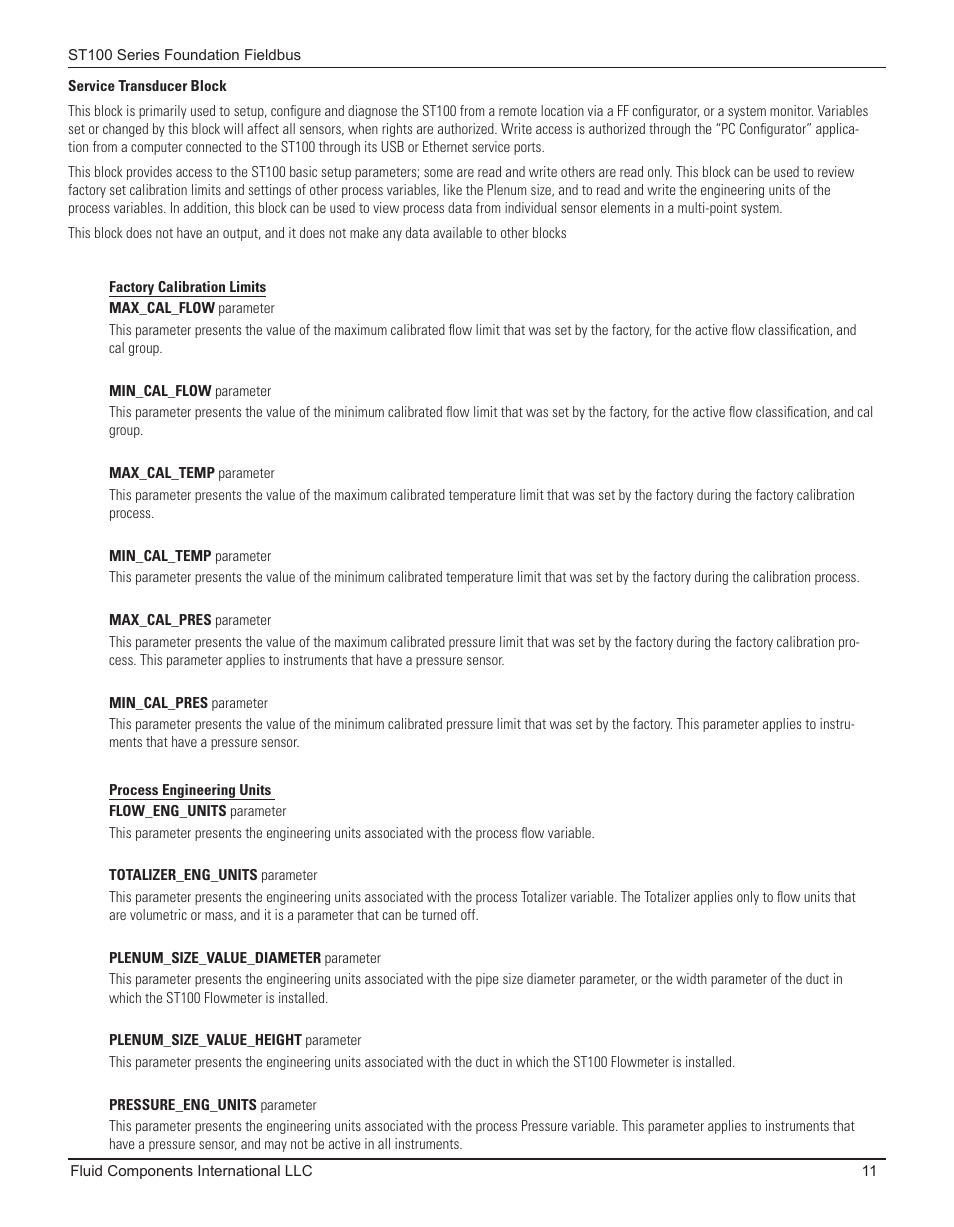 ST100 Series Foundation Fieldbus

Service Transducer Block

This block is primarily used to setup, configure and diagnose the ST100 from a remote location via a FF configurator, or a system monitor. Variables set or changed by this block will affect all sensors, when rights are authorized. Write access is authorized through the "PC Configurator" application from a computer connected to the ST100 through its USB or Ethernet service ports.

This block provides access to the ST100 basic setup parameters; some are read and write others are read only. This block can be used to review factory set calibration limits and settings of other process variables, like the Plenum size, and to read and write the engineering units of the process variables. In addition, this block can be used to view process data from individual sensor elements in a multi-point system.

This block does not have an output, and it does not make any data available to other blocks

Factory Calibration Limits

MAX_CAL_FLOW parameter

This parameter presents the value of the maximum calibrated flow limit that was set by the factory, for the active flow classification, and cal group.

MIN_CAL_FLOW parameter

This parameter presents the value of the minimum calibrated flow limit that was set by the factory, for the active flow classification, and cal group.

MAX_CAL_TEMP parameter

This parameter presents the value of the maximum calibrated temperature limit that was set by the factory during the factory calibration process.

MIN_CAL_TEMP parameter

This parameter presents the value of the minimum calibrated temperature limit that was set by the factory during the calibration process.

MAX_CAL_PRES parameter

This parameter presents the value of the maximum calibrated pressure limit that was set by the factory during the factory calibration process. This parameter applies to instruments that have a pressure sensor.

MIN_CAL_PRES parameter

This parameter presents the value of the minimum calibrated pressure limit that was set by the factory. This parameter applies to instruments that have a pressure sensor.

Process Engineering Units

FLOW_ENG_UNITS parameter

This parameter presents the engineering units associated with the process flow variable.

TOTALIZER_ENG_UNITS parameter

This parameter presents the engineering units associated with the process Totalizer variable. The Totalizer applies only to flow units that are volumetric or mass, and it is a parameter that can be turned off.

PLENUM_SIZE_VALUE_DIAMETER parameter

This parameter presents the engineering units associated with the pipe size diameter parameter, or the width parameter of the duct in which the ST100 Flowmeter is installed.

PLENUM_SIZE_VALUE_HEIGHT parameter

This parameter presents the engineering units associated with the duct in which the ST100 Flowmeter is installed.

PRESSURE_ENG_UNITS parameter

This parameter presents the engineering units associated with the process Pressure variable. This parameter applies to instruments that have a pressure sensor, and may not be active in all instruments.

Fluid Components International LLC 11